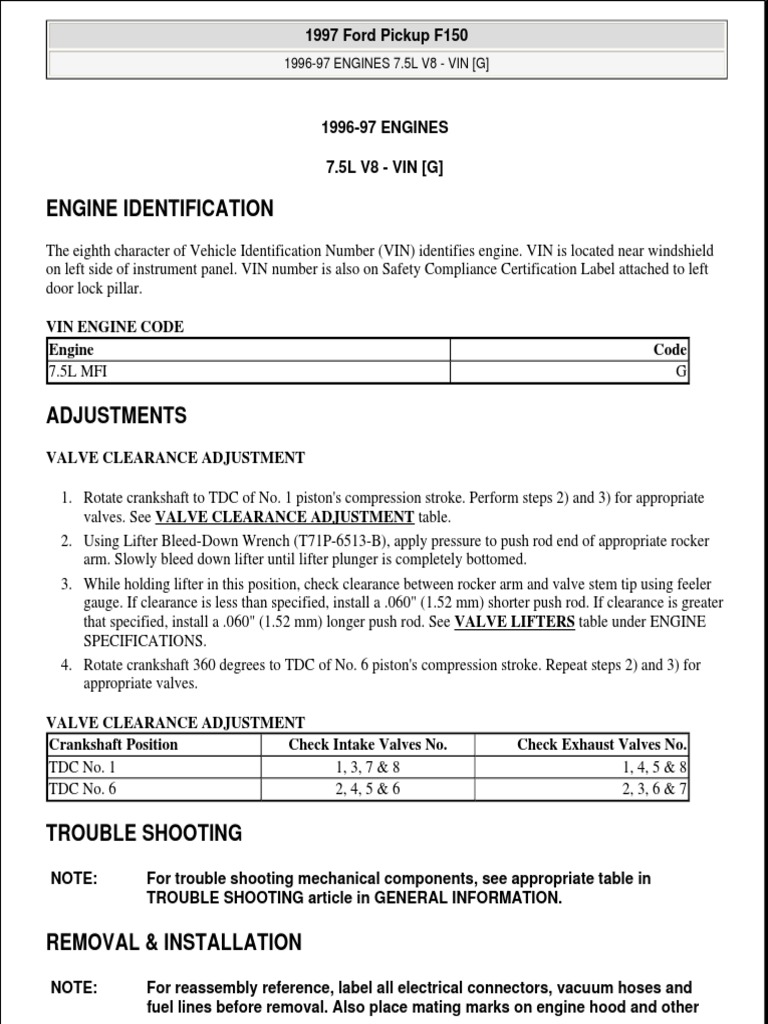 1997 Ford Pickup F150

1996-97 ENGINES 7.5L V8 - VIN [G]

1996-97 ENGINES

7.5L V8 - VIN [G]

ENGINE IDENTIFICATION

The eighth character of Vehicle Identification Number (VIN) identifies engine. VIN is located near windshield on left side of instrument panel. VIN number is also on Safety Compliance Certification Label attached to left door lock pillar.

VIN ENGINE CODE

| Engine | Code |
|---|---|
| 7.5L MFI | G |

ADJUSTMENTS

VALVE CLEARANCE ADJUSTMENT

1. Rotate crankshaft to TDC of No. 1 piston's compression stroke. Perform steps 2) and 3) for appropriate valves. See VALVE CLEARANCE ADJUSTMENT table.
2. Using Lifter Bleed-Down Wrench (T71P-6513-B), apply pressure to push rod end of appropriate rocker arm. Slowly bleed down lifter until lifter plunger is completely bottomed.
3. While holding lifter in this position, check clearance between rocker arm and valve stem tip using feeler gauge. If clearance is less than specified, install a .060" (1.52 mm) shorter push rod. If clearance is greater that specified, install a .060" (1.52 mm) longer push rod. See VALVE LIFTERS table under ENGINE SPECIFICATIONS.
4. Rotate crankshaft 360 degrees to TDC of No. 6 piston's compression stroke. Repeat steps 2) and 3) for appropriate valves.

VALVE CLEARANCE ADJUSTMENT

| Crankshaft Position | Check Intake Valves No. | Check Exhaust Valves No. |
|---|---|---|
| TDC No. 1 | 1, 3, 7 & 8 | 1, 4, 5 & 8 |
| TDC No. 6 | 2, 4, 5 & 6 | 2, 3, 6 & 7 |

TROUBLE SHOOTING

NOTE: For trouble shooting mechanical components, see appropriate table in TROUBLE SHOOTING article in GENERAL INFORMATION.

REMOVAL & INSTALLATION

NOTE: For reassembly reference, label all electrical connectors, vacuum hoses and fuel lines before removal. Also place mating marks on engine hood and other